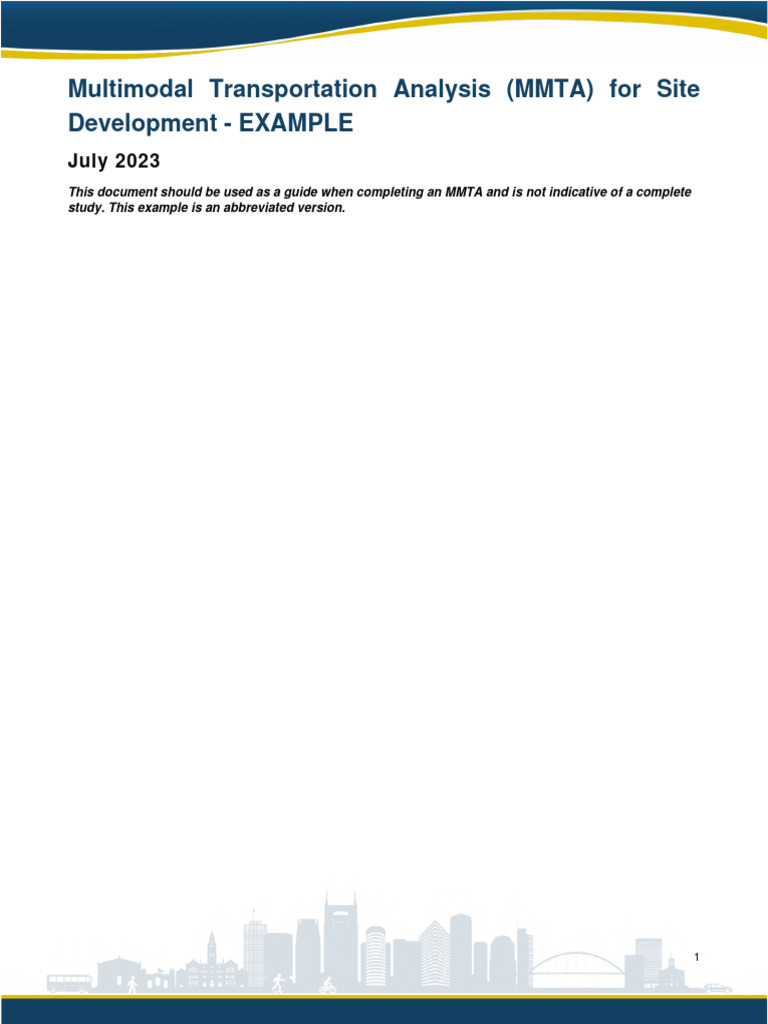 Multimodal Transportation Analysis (MMTA) for Site Development - EXAMPLE

July 2023

This document should be used as a guide when completing an MMTA and is not indicative of a complete study. This example is an abbreviated version.

1